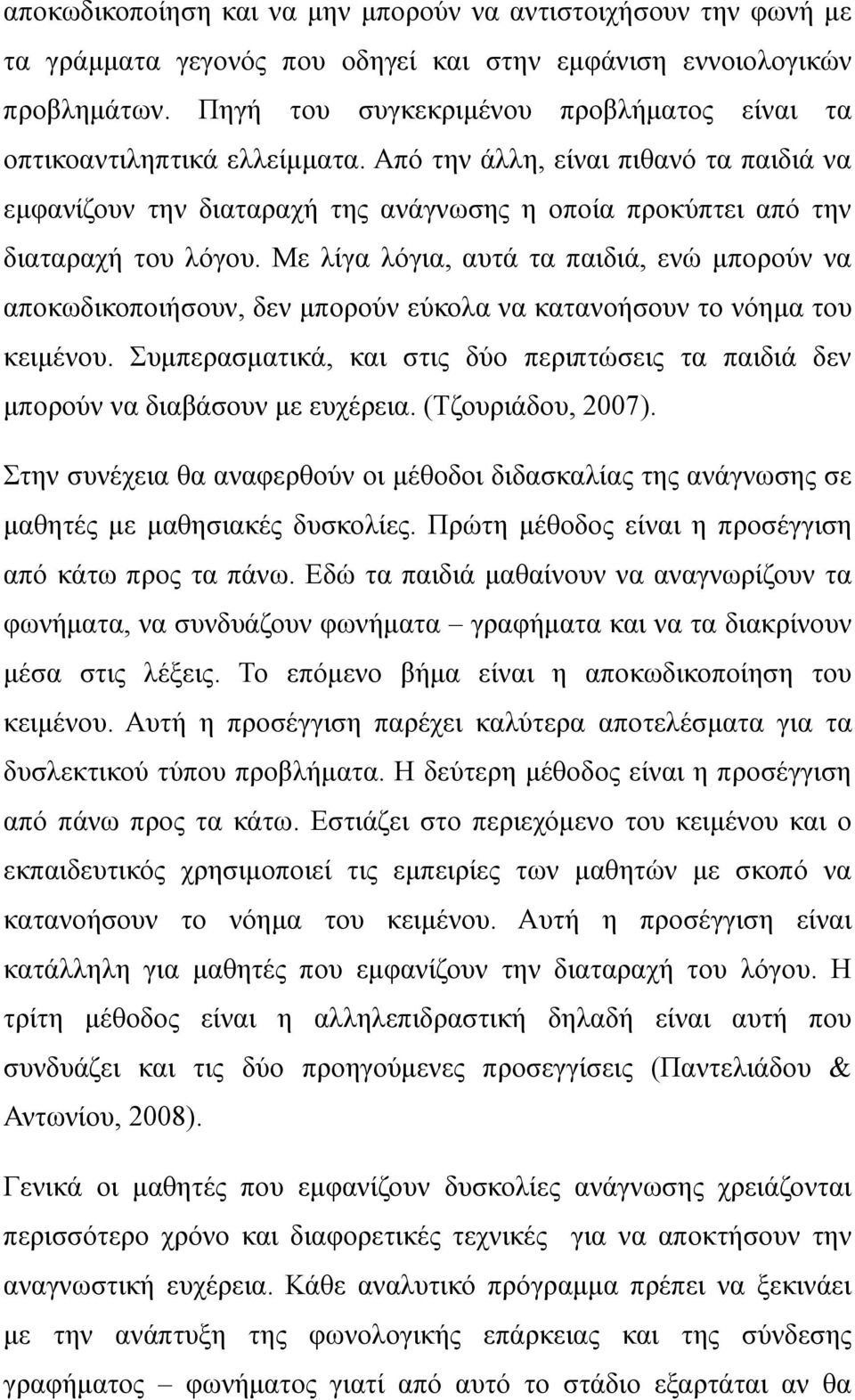 αποκωδικοποίηση και να μην μπορούν να αντιστοιχήσουν την φωνή με τα γράμματα γεγονός που οδηγεί και στην εμφάνιση εννοιολογικών προβλημάτων. Πηγή του συγκεκριμένου προβλήματος είναι τα οπτικοαντιληπτικά ελλείμματα. Από την άλλη, είναι πιθανό τα παιδιά να εμφανίζουν την διαταραχή της ανάγνωσης η οποία προκύπτει από την διαταραχή του λόγου. Με λίγα λόγια, αυτά τα παιδιά, ενώ μπορούν να αποκωδικοποιήσουν, δεν μπορούν εύκολα να κατανοήσουν το νόημα του κειμένου. Συμπερασματικά, και στις δύο περιπτώσεις τα παιδιά δεν μπορούν να διαβάσουν με ευχέρεια. (Τζουριάδου, 2007).

Στην συνέχεια θα αναφερθούν οι μέθοδοι διδασκαλίας της ανάγνωσης σε μαθητές με μαθησιακές δυσκολίες. Πρώτη μέθοδος είναι η προσέγγιση από κάτω προς τα πάνω. Εδώ τα παιδιά μαθαίνουν να αναγνωρίζουν τα φωνήματα, να συνδυάζουν φωνήματα – γραφήματα και να τα διακρίνουν μέσα στις λέξεις. Το επόμενο βήμα είναι η αποκωδικοποίηση του κειμένου. Αυτή η προσέγγιση παρέχει καλύτερα αποτελέσματα για τα δυσλεκτικού τύπου προβλήματα. Η δεύτερη μέθοδος είναι η προσέγγιση από πάνω προς τα κάτω. Εστιάζει στο περιεχόμενο του κειμένου και ο εκπαιδευτικός χρησιμοποιεί τις εμπειρίες των μαθητών με σκοπό να κατανοήσουν το νόημα του κειμένου. Αυτή η προσέγγιση είναι κατάλληλη για μαθητές που εμφανίζουν την διαταραχή του λόγου. Η τρίτη μέθοδος είναι η αλληλεπιδραστική δηλαδή είναι αυτή που συνδυάζει και τις δύο προηγούμενες προσεγγίσεις (Παντελιάδου & Αντωνίου, 2008).

Γενικά οι μαθητές που εμφανίζουν δυσκολίες ανάγνωσης χρειάζονται περισσότερο χρόνο και διαφορετικές τεχνικές για να αποκτήσουν την αναγνωστική ευχέρεια. Κάθε αναλυτικό πρόγραμμα πρέπει να ξεκινάει με την ανάπτυξη της φωνολογικής επάρκειας και της σύνδεσης γραφήματος – φωνήματος γιατί από αυτό το στάδιο εξαρτάται αν θα